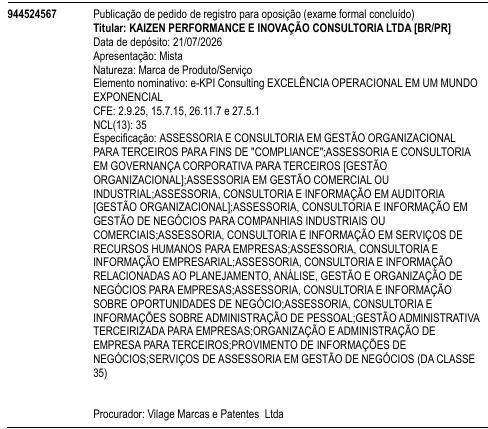 944524567

Publicação de pedido de registro para oposição (exame formal concluído)
Titular: KAIZEN PERFORMANCE E INOVAÇÃO CONSULTORIA LTDA [BR/PR]
Data de depósito: 21/07/2026
Apresentação: Mista
Natureza: Marca de Produto/Serviço
Elemento nominativo: e-KPI Consulting EXCELÊNCIA OPERACIONAL EM UM MUNDO EXPONENCIAL
CFE: 2.9.25, 15.7.15, 26.11.7 e 27.5.1
NCL(13): 35
Especificação: ASSESSORIA E CONSULTORIA EM GESTÃO ORGANIZACIONAL PARA TERCEIROS PARA FINS DE "COMPLIANCE";ASSESSORIA E CONSULTORIA EM GOVERNANÇA CORPORATIVA PARA TERCEIROS [GESTÃO ORGANIZACIONAL];ASSESSORIA EM GESTÃO COMERCIAL OU INDUSTRIAL;ASSESSORIA, CONSULTORIA E INFORMAÇÃO EM AUDITORIA [GESTÃO ORGANIZACIONAL];ASSESSORIA, CONSULTORIA E INFORMAÇÃO EM GESTÃO DE NEGÓCIOS PARA COMPANHIAS INDUSTRIAIS OU COMERCIAIS;ASSESSORIA, CONSULTORIA E INFORMAÇÃO EM SERVIÇOS DE RECURSOS HUMANOS PARA EMPRESAS;ASSESSORIA, CONSULTORIA E INFORMAÇÃO EMPRESARIAL;ASSESSORIA, CONSULTORIA E INFORMAÇÃO RELACIONADAS AO PLANEJAMENTO, ANÁLISE, GESTÃO E ORGANIZAÇÃO DE NEGÓCIOS PARA EMPRESAS;ASSESSORIA, CONSULTORIA E INFORMAÇÃO SOBRE OPORTUNIDADES DE NEGÓCIO;ASSESSORIA, CONSULTORIA E INFORMAÇÕES SOBRE ADMINISTRAÇÃO DE PESSOAL;GESTÃO ADMINISTRATIVA TERCEIRIZADA PARA EMPRESAS;ORGANIZAÇÃO E ADMINISTRAÇÃO DE EMPRESA PARA TERCEIROS;PROVIMENTO DE INFORMAÇÕES DE NEGÓCIOS;SERVIÇOS DE ASSESSORIA EM GESTÃO DE NEGÓCIOS (DA CLASSE 35)

Procurador: Vilage Marcas e Patentes Ltda